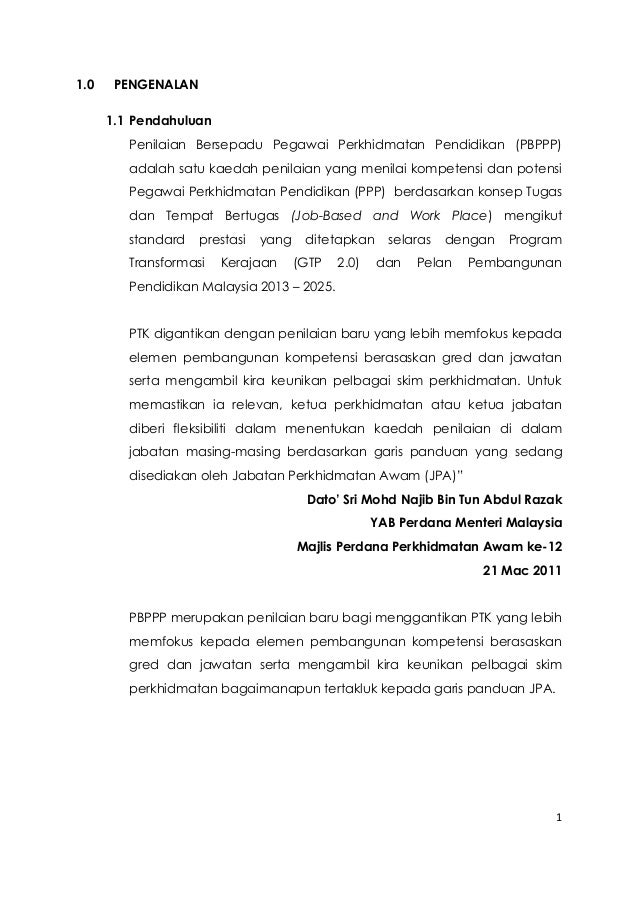 1.0 PENGENALAN

1.1 Pendahuluan

Penilaian Bersepadu Pegawai Perkhidmatan Pendidikan (PBPPP) adalah satu kaedah penilaian yang menilai kompetensi dan potensi Pegawai Perkhidmatan Pendidikan (PPP) berdasarkan konsep Tugas dan Tempat Bertugas (Job-Based and Work Place) mengikut standard prestasi yang ditetapkan selaras dengan Program Transformasi Kerajaan (GTP 2.0) dan Pelan Pembangunan Pendidikan Malaysia 2013 – 2025.

PTK digantikan dengan penilaian baru yang lebih memfokus kepada elemen pembangunan kompetensi berasaskan gred dan jawatan serta mengambil kira keunikan pelbagai skim perkhidmatan. Untuk memastikan ia relevan, ketua perkhidmatan atau ketua jabatan diberi fleksibiliti dalam menentukan kaedah penilaian di dalam jabatan masing-masing berdasarkan garis panduan yang sedang disediakan oleh Jabatan Perkhidmatan Awam (JPA)"

Dato' Sri Mohd Najib Bin Tun Abdul Razak
YAB Perdana Menteri Malaysia
Majlis Perdana Perkhidmatan Awam ke-12
21 Mac 2011

PBPPP merupakan penilaian baru bagi menggantikan PTK yang lebih memfokus kepada elemen pembangunan kompetensi berasaskan gred dan jawatan serta mengambil kira keunikan pelbagai skim perkhidmatan bagaimanapun tertakluk kepada garis panduan JPA.

1